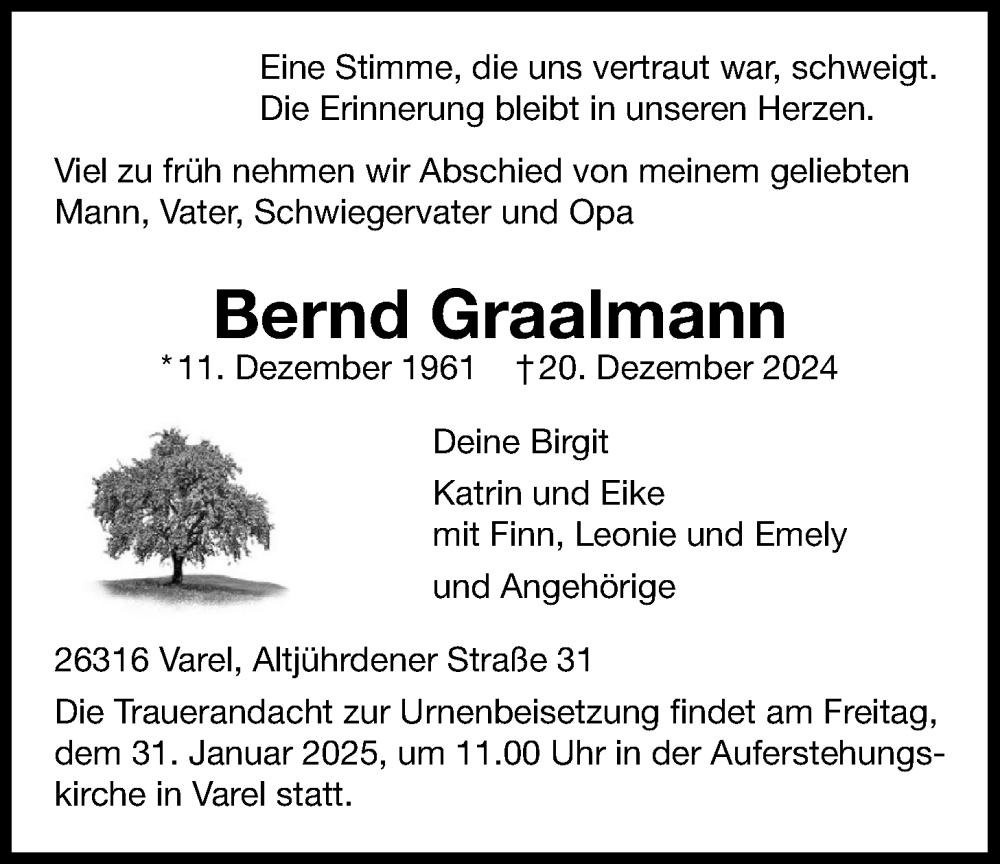 Eine Stimme, die uns vertraut war, schweigt.
Die Erinnerung bleibt in unseren Herzen.

Viel zu früh nehmen wir Abschied von meinem geliebten Mann, Vater, Schwiegervater und Opa

Bernd Graalmann

*11. Dezember 1961 †20. Dezember 2024

Deine Birgit

Katrin und Eike
mit Finn, Leonie und Emely

und Angehörige

26316 Varel, Altjührdener Straße 31

Die Trauerandacht zur Urnenbeisetzung findet am Freitag, dem 31. Januar 2025, um 11.00 Uhr in der Auferstehungskirche in Varel statt.